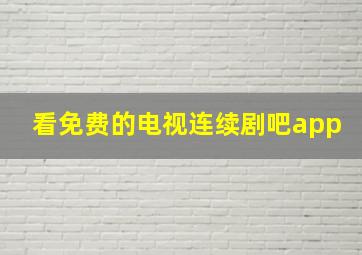 看免费的电视连续剧吧app